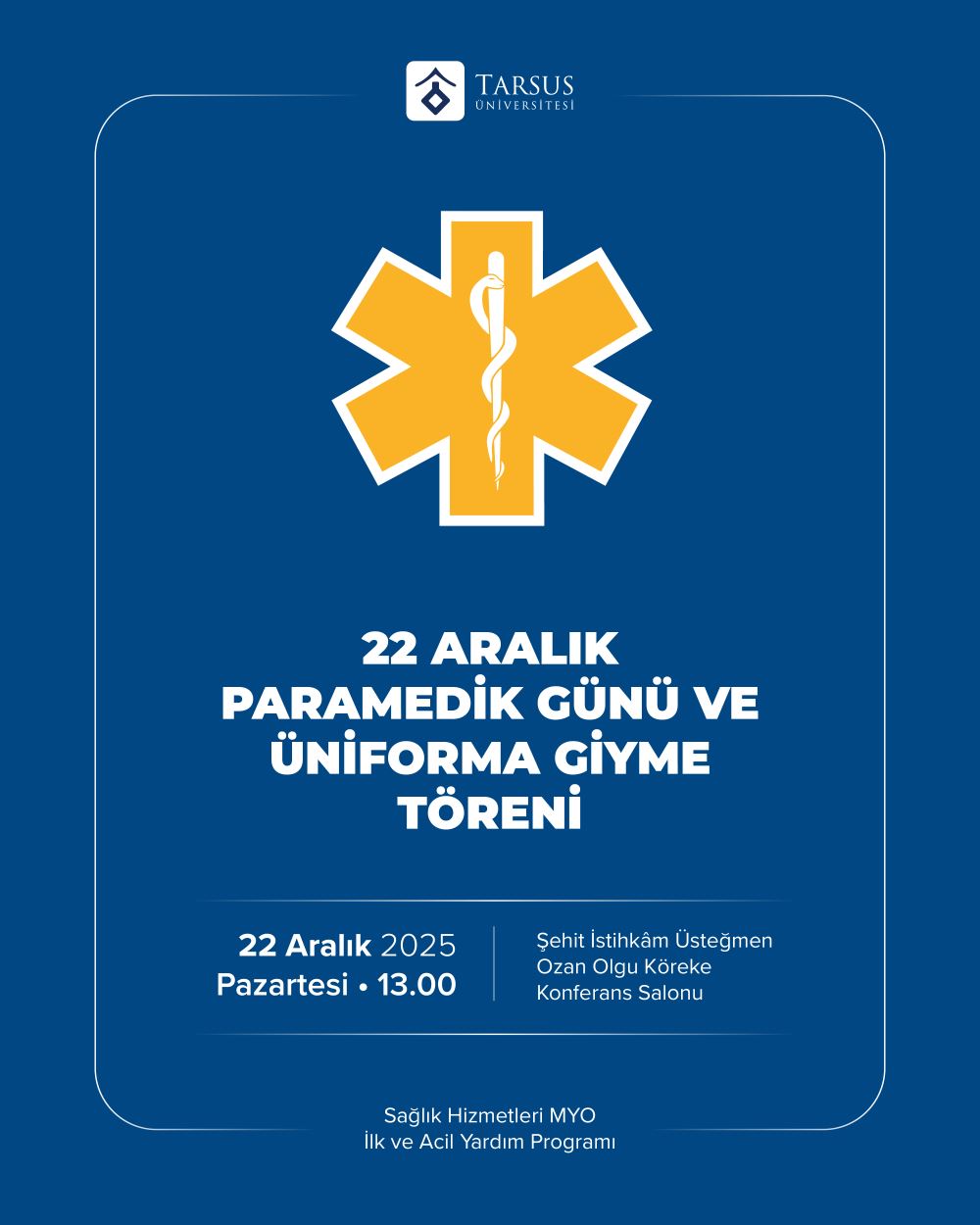 TARSUS
ÜNİVERSİTESİ

22 ARALIK
PARAMEDİK GÜNÜ VE
ÜNİFORMA GİYME
TÖRENİ

22 Aralık 2025
Pazartesi • 13.00

Şehit İstihkâm Üsteğmen
Ozan Olgu Köreke
Konferans Salonu

Sağlık Hizmetleri MYO
İlk ve Acil Yardım Programı